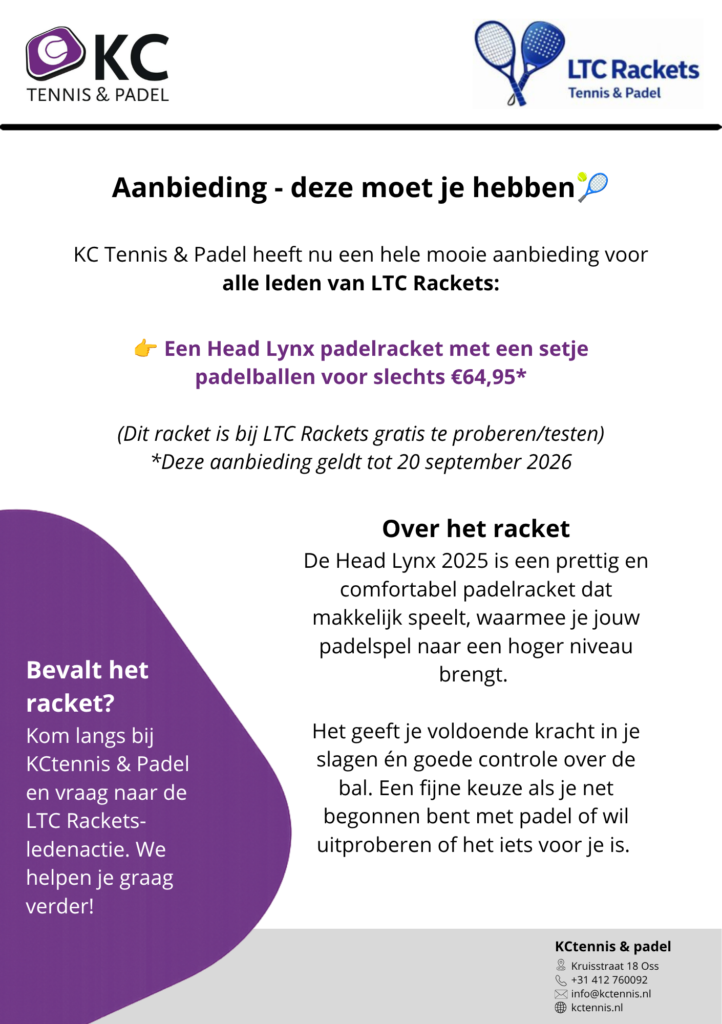 KC
TENNIS & PADEL

LTC Rackets
Tennis & Padel

Aanbieding - deze moet je hebben🎾

KC Tennis & Padel heeft nu een hele mooie aanbieding voor alle leden van LTC Rackets:

👉 Een Head Lynx padelracket met een setje padelballen voor slechts €64,95*

(Dit racket is bij LTC Rackets gratis te proberen/testen)
*Deze aanbieding geldt tot 20 september 2026

Over het racket
De Head Lynx 2025 is een prettig en comfortabel padelracket dat makkelijk speelt, waarmee je jouw padelspel naar een hoger niveau brengt.

Het geeft je voldoende kracht in je slagen én goede controle over de bal. Een fijne keuze als je net begonnen bent met padel of wil uitproberen of het iets voor je is.

Bevalt het racket?
Kom langs bij KCtennis & Padel en vraag naar de LTC Rackets-ledenactie. We helpen je graag verder!

KCtennis & padel
Kruisstraat 18 Oss
+31 412 760092
info@kctennis.nl
kctennis.nl